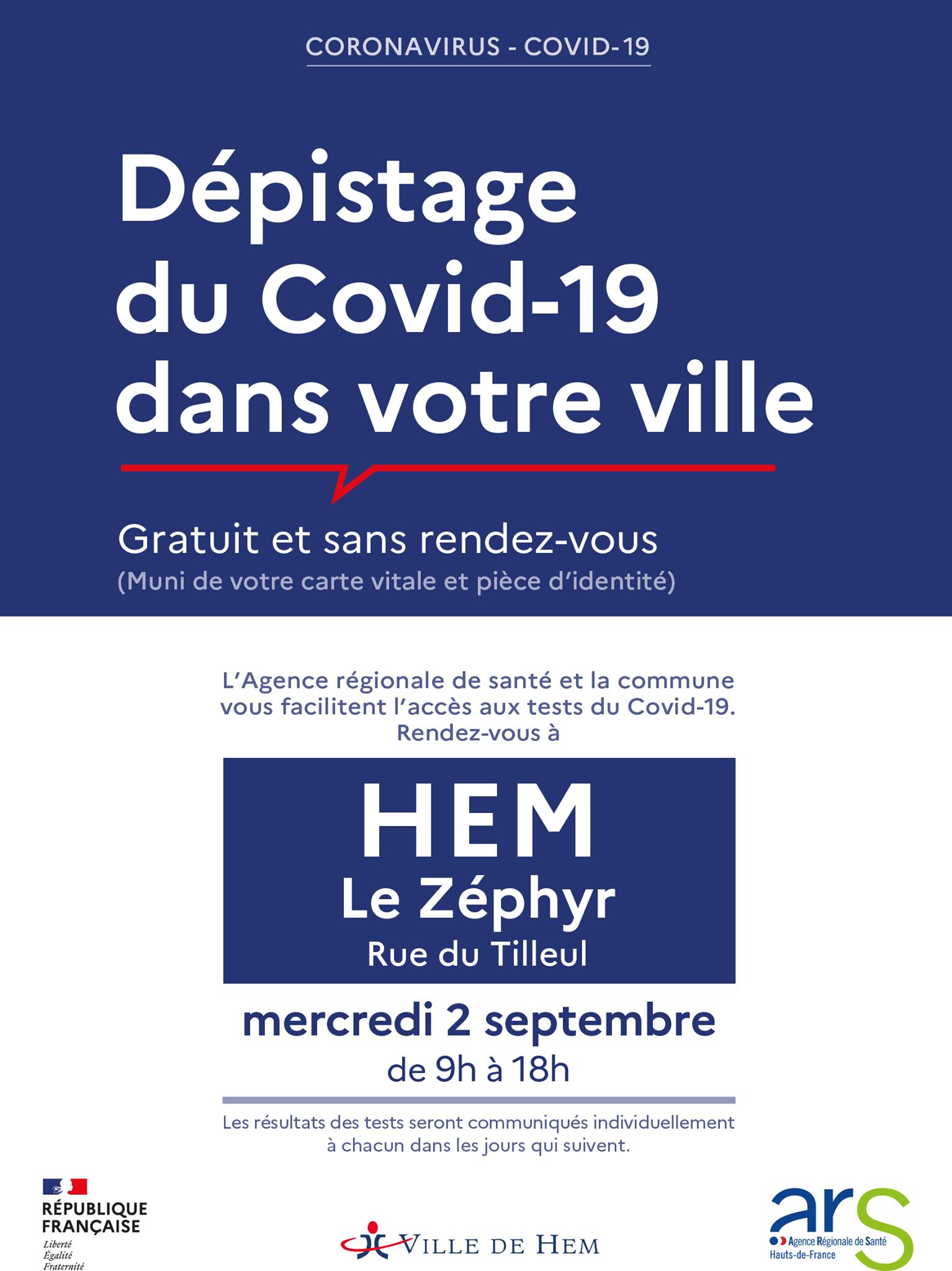 CORONAVIRUS - COVID-19

Dépistage du Covid-19 dans votre ville

Gratuit et sans rendez-vous
(Muni de votre carte vitale et pièce d'identité)

L'Agence régionale de santé et la commune vous facilitent l'accès aux tests du Covid-19. Rendez-vous à

HEM
Le Zéphyr
Rue du Tilleul

mercredi 2 septembre
de 9h à 18h

Les résultats des tests seront communiqués individuellement à chacun dans les jours qui suivent.

RÉPUBLIQUE FRANÇAISE
Liberté
Égalité
Fraternité

VILLE DE HEM

ars
Agence Régionale de Santé
Hauts-de-France